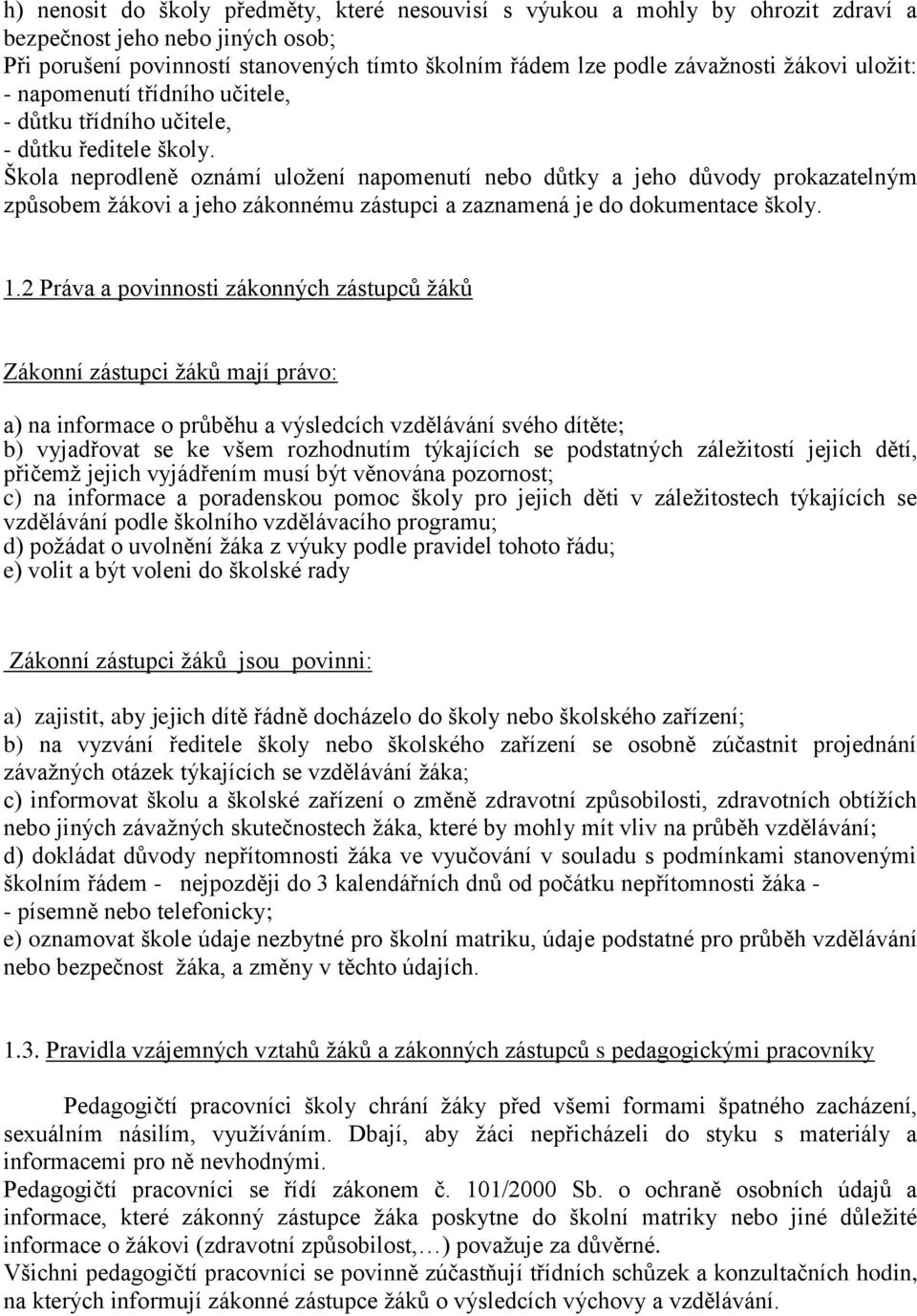 h) nenosit do školy předměty, které nesouvisí s výukou a mohly by ohrozit zdraví a bezpečnost jeho nebo jiných osob;
Při porušení povinností stanovených tímto školním řádem lze podle závažnosti žákovi uložit:
- napomenutí třídního učitele,
- důtku třídního učitele,
- důtku ředitele školy.
Škola neprodleně oznámí uložení napomenutí nebo důtky a jeho důvody prokazatelným způsobem žákovi a jeho zákonnému zástupci a zaznamená je do dokumentace školy.

1.2 Práva a povinnosti zákonných zástupců žáků

Zákonní zástupci žáků mají právo:

a) na informace o průběhu a výsledcích vzdělávání svého dítěte;
b) vyjadřovat se ke všem rozhodnutím týkajících se podstatných záležitostí jejich dětí, přičemž jejich vyjádřením musí být věnována pozornost;
c) na informace a poradenskou pomoc školy pro jejich děti v záležitostech týkajících se vzdělávání podle školního vzdělávacího programu;
d) požádat o uvolnění žáka z výuky podle pravidel tohoto řádu;
e) volit a být voleni do školské rady

Zákonní zástupci žáků jsou povinni:

a) zajistit, aby jejich dítě řádně docházelo do školy nebo školského zařízení;
b) na vyzvání ředitele školy nebo školského zařízení se osobně zúčastnit projednání závažných otázek týkajících se vzdělávání žáka;
c) informovat školu a školské zařízení o změně zdravotní způsobilosti, zdravotních obtížích nebo jiných závažných skutečnostech žáka, které by mohly mít vliv na průběh vzdělávání;
d) dokládat důvody nepřítomnosti žáka ve vyučování v souladu s podmínkami stanovenými školním řádem - nejpozději do 3 kalendářních dnů od počátku nepřítomnosti žáka -
- písemně nebo telefonicky;
e) oznamovat škole údaje nezbytné pro školní matriku, údaje podstatné pro průběh vzdělávání nebo bezpečnost žáka, a změny v těchto údajích.

1.3. Pravidla vzájemných vztahů žáků a zákonných zástupců s pedagogickými pracovníky

Pedagogičtí pracovníci školy chrání žáky před všemi formami špatného zacházení, sexuálním násilím, využíváním. Dbají, aby žáci nepřicházeli do styku s materiály a informacemi pro ně nevhodnými.
Pedagogičtí pracovníci se řídí zákonem č. 101/2000 Sb. o ochraně osobních údajů a informace, které zákonný zástupce žáka poskytne do školní matriky nebo jiné důležité informace o žákovi (zdravotní způsobilost,…) považuje za důvěrné.
Všichni pedagogičtí pracovníci se povinně zúčastňují třídních schůzek a konzultačních hodin, na kterých informují zákonné zástupce žáků o výsledcích výchovy a vzdělávání.